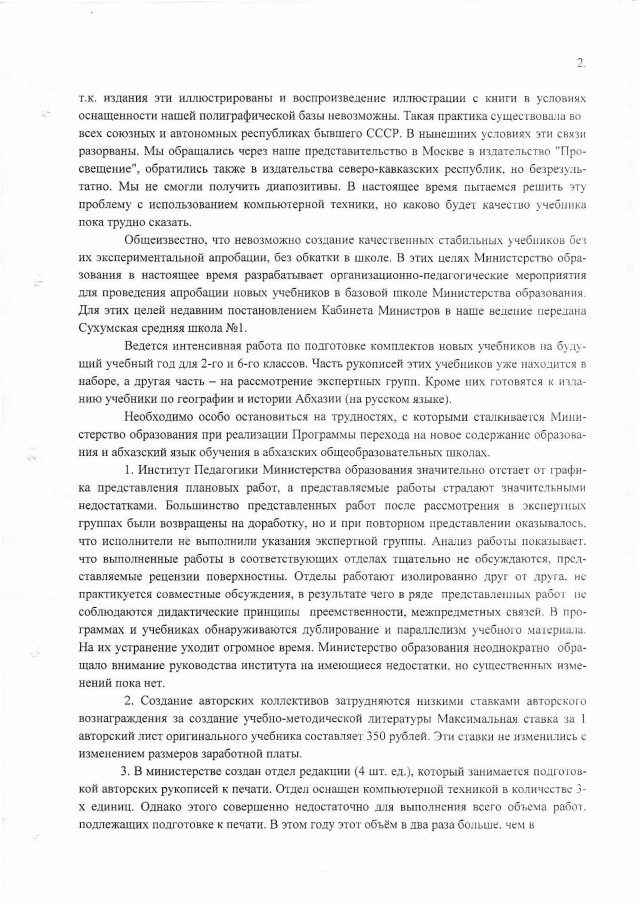 2.

т.к. издания эти иллюстрированы и воспроизведение иллюстрации с книги в условиях оснащенности нашей полиграфической базы невозможны. Такая практика существовала во всех союзных и автономных республиках бывшего СССР. В нынешних условиях эти связи разорваны. Мы обращались через наше представительство в Москве в издательство "Просвещение", обратились также в издательства северо-кавказских республик, но безрезультатно. Мы не смогли получить диапозитивы. В настоящее время пытаемся решить эту проблему с использованием компьютерной техники, но каково будет качество учебника пока трудно сказать.

Общеизвестно, что невозможно создание качественных стабильных учебников без их экспериментальной апробации, без обкатки в школе. В этих целях Министерство образования в настоящее время разрабатывает организационно-педагогические мероприятия для проведения апробации новых учебников в базовой школе Министерства образования. Для этих целей недавним постановлением Кабинета Министров в наше ведение передана Сухумская средняя школа №1.

Ведется интенсивная работа по подготовке комплектов новых учебников на будущий учебный год для 2-го и 6-го классов. Часть рукописей этих учебников уже находится в наборе, а другая часть – на рассмотрение экспертных групп. Кроме них готовятся к изданию учебники по географии и истории Абхазии (на русском языке).

Необходимо особо остановиться на трудностях, с которыми сталкивается Министерство образования при реализации Программы перехода на новое содержание образования и абхазский язык обучения в абхазских общеобразовательных школах.

1. Институт Педагогики Министерства образования значительно отстает от графика представления плановых работ, а представляемые работы страдают значительными недостатками. Большинство представленных работ после рассмотрения в экспертных группах были возвращены на доработку, но и при повторном представлении оказывалось, что исполнители не выполнили указания экспертной группы. Анализ работы показывает, что выполненные работы в соответствующих отделах тщательно не обсуждаются, представляемые рецензии поверхностны. Отделы работают изолированно друг от друга, не практикуется совместные обсуждения, в результате чего в ряде представленных работ не соблюдаются дидактические принципы преемственности, межпредметных связей. В программах и учебниках обнаруживаются дублирование и параллелизм учебного материала. На их устранение уходит огромное время. Министерство образования неоднократно обращало внимание руководства института на имеющиеся недостатки, но существенных изменений пока нет.

2. Создание авторских коллективов затрудняются низкими ставками авторского вознаграждения за создание учебно-методической литературы Максимальная ставка за 1 авторский лист оригинального учебника составляет 350 рублей. Эти ставки не изменились с изменением размеров заработной платы.

3. В министерстве создан отдел редакции (4 шт. ед.), который занимается подготовкой авторских рукописей к печати. Отдел оснащен компьютерной техникой в количестве 3-х единиц. Однако этого совершенно недостаточно для выполнения всего объема работ, подлежащих подготовке к печати. В этом году этот объём в два раза больше, чем в